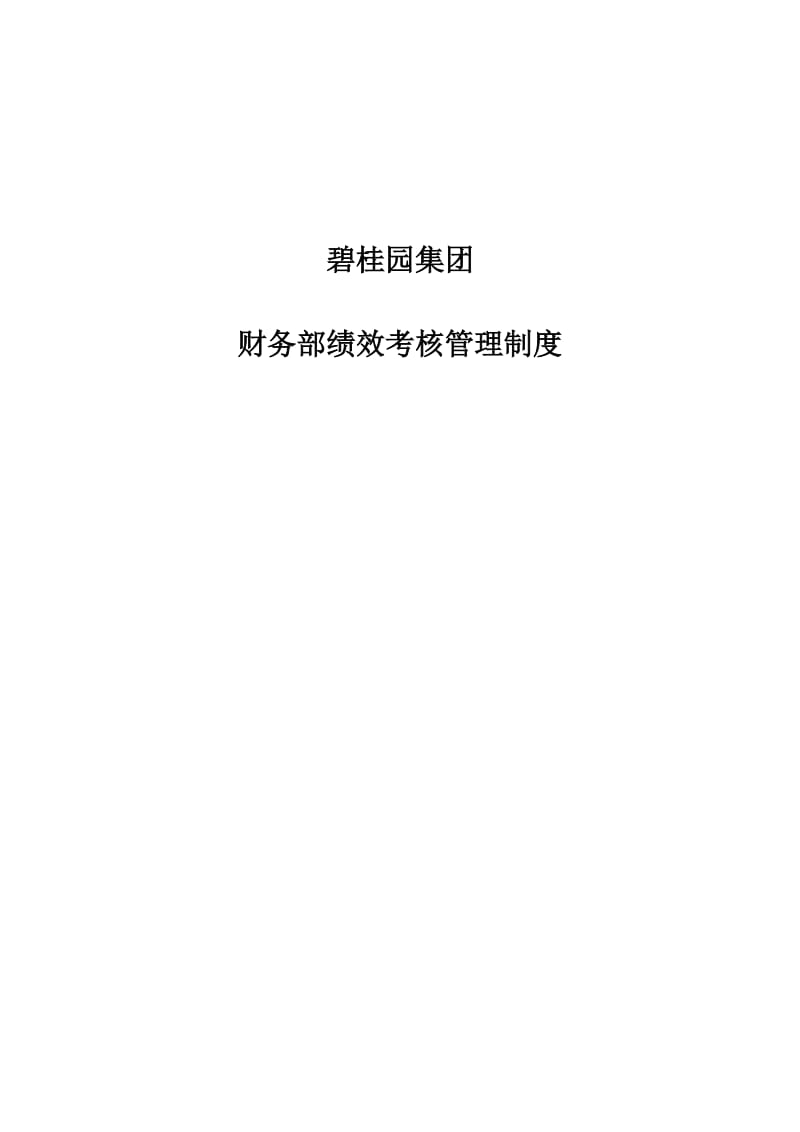 碧桂园集团

财务部绩效考核管理制度